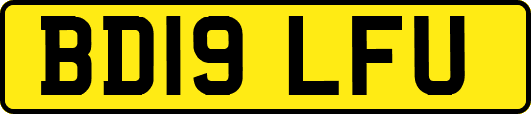 BD19 LFU